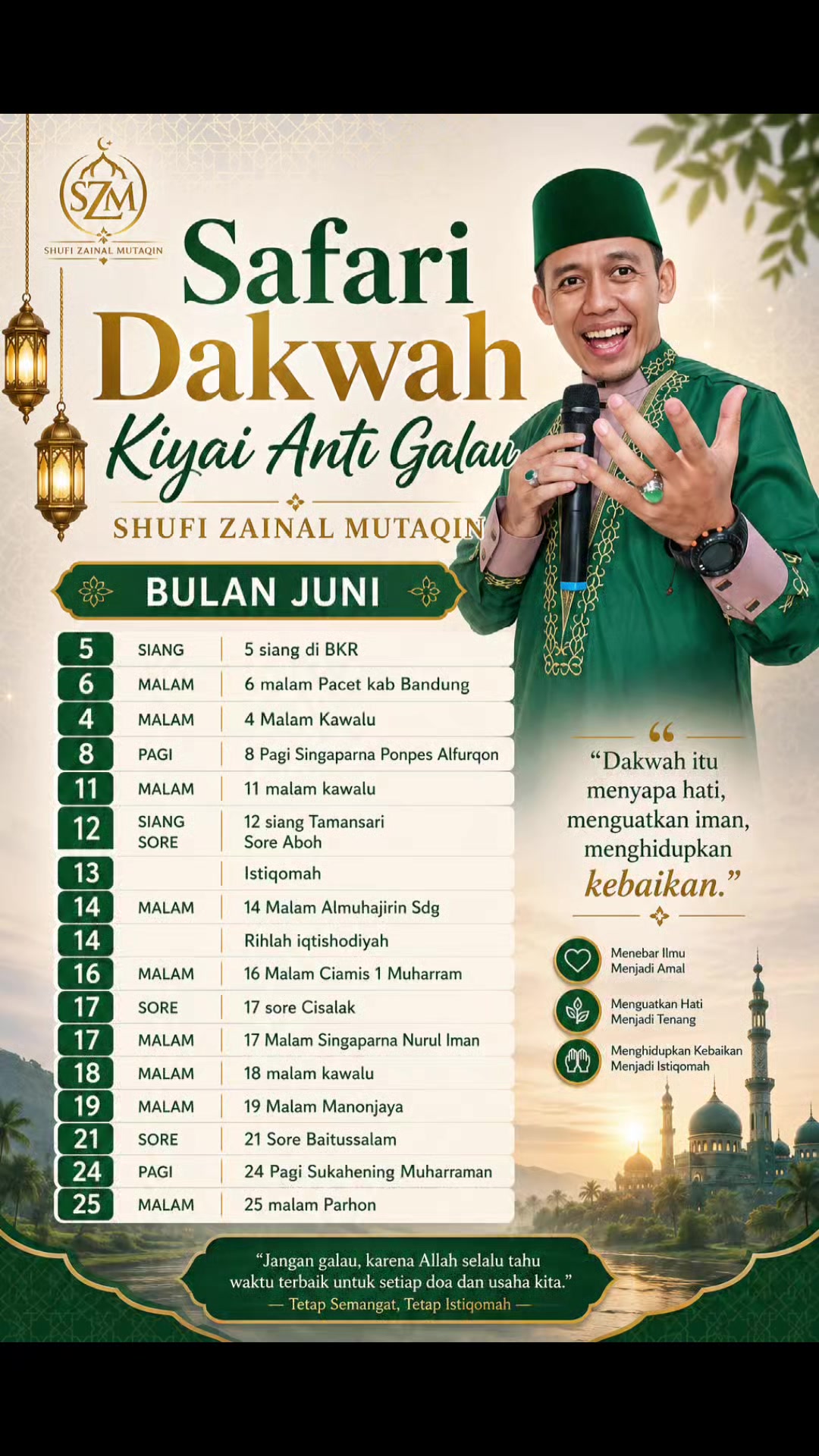 SZM
SHUFI ZAINAL MUTAQIN

Safari
Dakwah
Kiyai Anti Galau

SHUFI ZAINAL MUTAQIN

BULAN JUNI

| 5 | SIANG | 5 siang di BKR |
|---|---|---|
| 6 | MALAM | 6 malam Pacet kab Bandung |
| 4 | MALAM | 4 Malam Kawalu |
| 8 | PAGI | 8 Pagi Singaparna Ponpes Alfurqon |
| 11 | MALAM | 11 malam kawalu |
| 12 | SIANG SORE | 12 siang Tamansari Sore Aboh |
| 13 | | Istiqomah |
| 14 | MALAM | 14 Malam Almuhajirin Sdg |
| 14 | | Rihlah iqtishodiyah |
| 16 | MALAM | 16 Malam Ciamis 1 Muharram |
| 17 | SORE | 17 sore Cisalak |
| 17 | MALAM | 17 Malam Singaparna Nurul Iman |
| 18 | MALAM | 18 malam kawalu |
| 19 | MALAM | 19 Malam Manonjaya |
| 21 | SORE | 21 Sore Baitussalam |
| 24 | PAGI | 24 Pagi Sukahening Muharraman |
| 25 | MALAM | 25 malam Parhon |

"Dakwah itu menyapa hati, menguatkan iman, menghidupkan kebaikan."

Menebar Ilmu
Menjadi Amal

Menguatkan Hati
Menjadi Tenang

Menghidupkan Kebaikan
Menjadi Istiqomah

"Jangan galau, karena Allah selalu tahu waktu terbaik untuk setiap doa dan usaha kita."
— Tetap Semangat, Tetap Istiqomah —